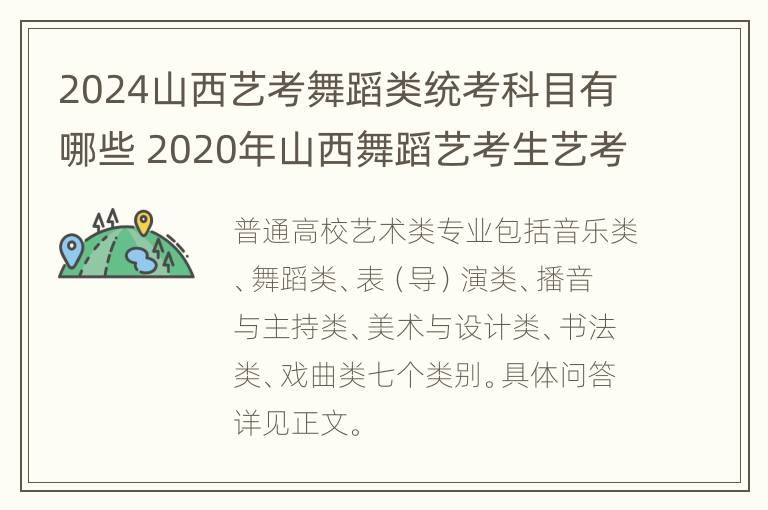 2024山西艺考舞蹈类统考科目有哪些 2020年山西舞蹈艺考生艺考

普通高校艺术类专业包括音乐类、舞蹈类、表（导）演类、播音与主持类、美术与设计类、书法类、戏曲类七个类别。具体问答详见正文。